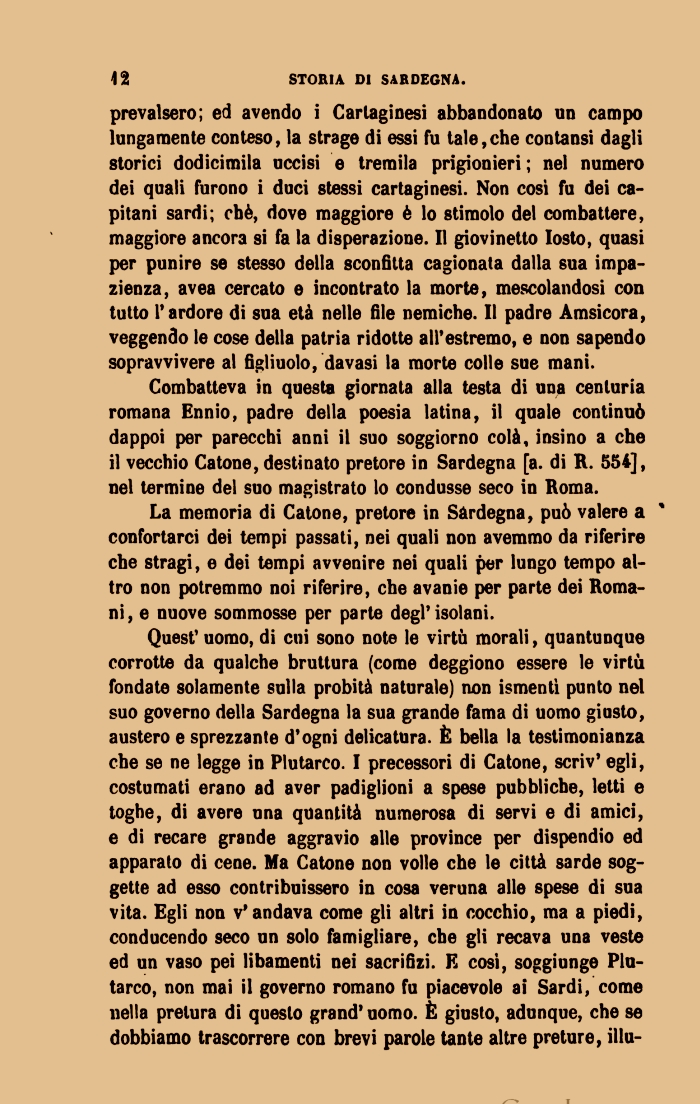 12 STORIA DI SARDEGNA.

prevalsero; ed avendo i Cartaginesi abbandonato un campo lungamente conteso, la strage di essi fu tale, che contansi dagli storici dodicimila uccisi e tremila prigionieri; nel numero dei quali furono i duci stessi cartaginesi. Non così fu dei capitani sardi; chè, dove maggiore è lo stimolo del combattere, maggiore ancora si fa la disperazione. Il giovinetto Iosto, quasi per punire se stesso della sconfitta cagionata dalla sua impazienza, avea cercato e incontrato la morte, mescolandosi con tutto l'ardore di sua età nelle file nemiche. Il padre Amsicora, veggendo le cose della patria ridotte all'estremo, e non sapendo sopravvivere al figliuolo, davasi la morte colle sue mani.

Combatteva in questa giornata alla testa di una centuria romana Ennio, padre della poesia latina, il quale continuò dappoi per parecchi anni il suo soggiorno colà, insino a che il vecchio Catone, destinato pretore in Sardegna [a. di R. 554], nel termine del suo magistrato lo condusse seco in Roma.

La memoria di Catone, pretore in Sardegna, può valere a confortarci dei tempi passati, nei quali non avemmo da riferire che stragi, e dei tempi avvenire nei quali per lungo tempo altro non potremmo noi riferire, che avanie per parte dei Romani, e nuove sommosse per parte degl'isolani.

Quest'uomo, di cui sono note le virtù morali, quantunque corrotte da qualche bruttura (come deggiono essere le virtù fondate solamente sulla probità naturale) non ismentì punto nel suo governo della Sardegna la sua grande fama di uomo giusto, austero e sprezzante d'ogni delicatura. È bella la testimonianza che se ne legge in Plutarco. I precessori di Catone, scriv'egli, costumati erano ad aver padiglioni a spese pubbliche, letti e toghe, di avere una quantità numerosa di servi e di amici, e di recare grande aggravio alle province per dispendio ed apparato di cene. Ma Catone non volle che le città sarde soggette ad esso contribuissero in cosa veruna alle spese di sua vita. Egli non v'andava come gli altri in cocchio, ma a piedi, conducendo seco un solo famigliare, che gli recava una veste ed un vaso pei libamenti nei sacrifizi. E così, soggiunge Plutarco, non mai il governo romano fu piacevole ai Sardi, come nella pretura di questo grand'uomo. È giusto, adunque, che se dobbiamo trascorrere con brevi parole tante altre preture, illu-